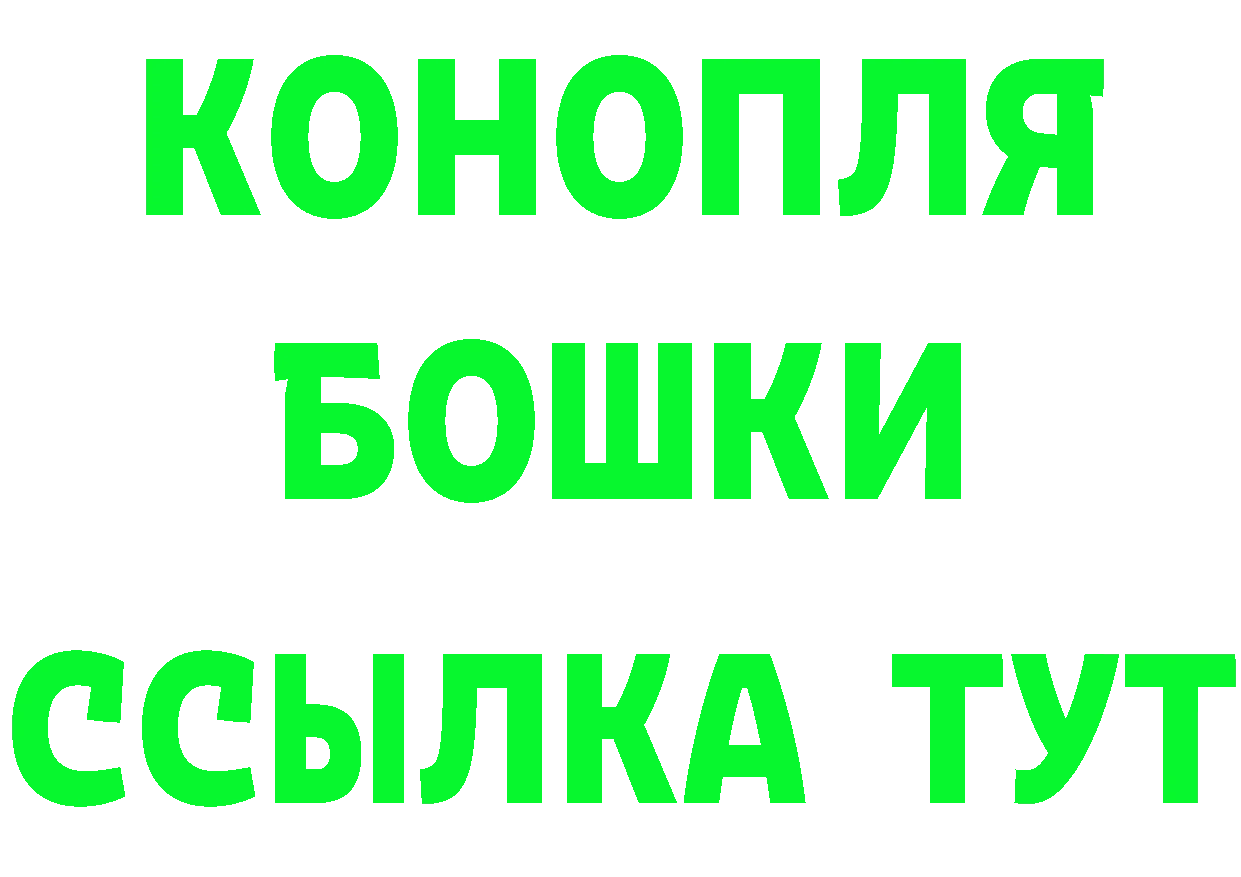 КОНОПЛЯ
БОШКИ
ССЫЛКА ТУТ